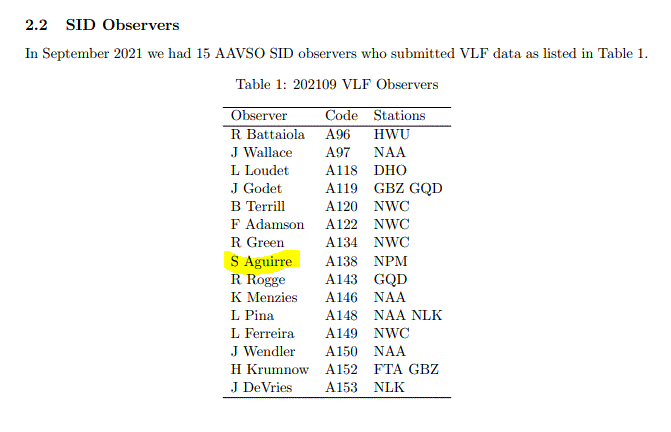 2.2 SID Observers

In September 2021 we had 15 AAVSO SID observers who submitted VLF data as listed in Table 1.

Table 1: 202109 VLF Observers

| Observer | Code | Stations |
|---|---|---|
| R Battaiola | A96 | HWU |
| J Wallace | A97 | NAA |
| L Loudet | A118 | DHO |
| J Godet | A119 | GBZ GQD |
| B Terrill | A120 | NWC |
| F Adamson | A122 | NWC |
| R Green | A134 | NWC |
| S Aguirre | A138 | NPM |
| R Rogge | A143 | GQD |
| K Menzies | A146 | NAA |
| L Pina | A148 | NAA NLK |
| L Ferreira | A149 | NWC |
| J Wendler | A150 | NAA |
| H Krumnow | A152 | FTA GBZ |
| J DeVries | A153 | NLK |